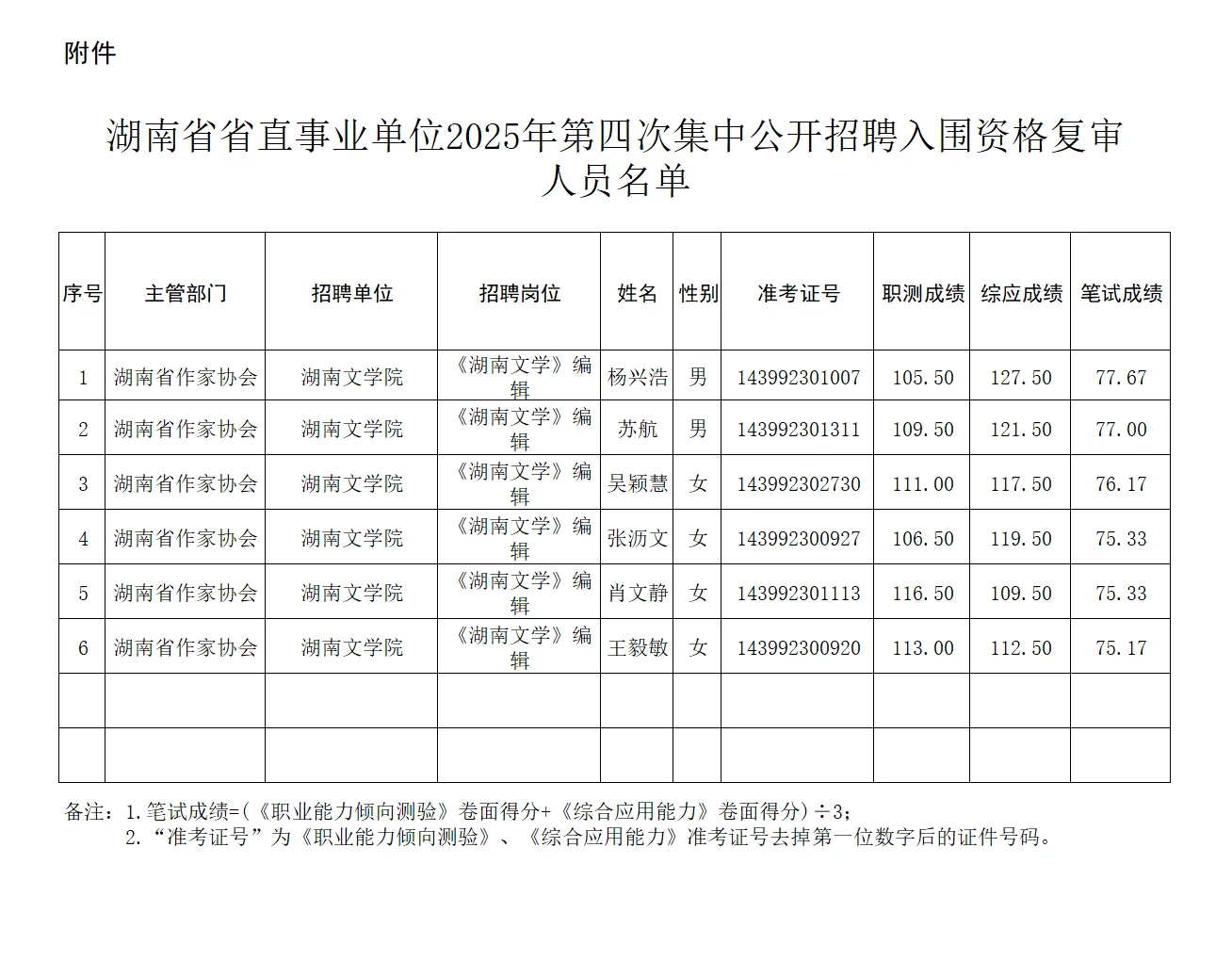 附件

湖南省省直事业单位2025年第四次集中公开招聘入围资格复审人员名单

| 序号 | 主管部门 | 招聘单位 | 招聘岗位 | 姓名 | 性别 | 准考证号 | 职测成绩 | 综应成绩 | 笔试成绩 |
|---|---|---|---|---|---|---|---|---|---|
| 1 | 湖南省作家协会 | 湖南文学院 | 《湖南文学》编辑 | 杨兴浩 | 男 | 143992301007 | 105.50 | 127.50 | 77.67 |
| 2 | 湖南省作家协会 | 湖南文学院 | 《湖南文学》编辑 | 苏航 | 男 | 143992301311 | 109.50 | 121.50 | 77.00 |
| 3 | 湖南省作家协会 | 湖南文学院 | 《湖南文学》编辑 | 吴颖慧 | 女 | 143992302730 | 111.00 | 117.50 | 76.17 |
| 4 | 湖南省作家协会 | 湖南文学院 | 《湖南文学》编辑 | 张沥文 | 女 | 143992300927 | 106.50 | 119.50 | 75.33 |
| 5 | 湖南省作家协会 | 湖南文学院 | 《湖南文学》编辑 | 肖文静 | 女 | 143992301113 | 116.50 | 109.50 | 75.33 |
| 6 | 湖南省作家协会 | 湖南文学院 | 《湖南文学》编辑 | 王毅敏 | 女 | 143992300920 | 113.00 | 112.50 | 75.17 |
| | | | | | | | | | |
| | | | | | | | | | |

备注：1.笔试成绩=(《职业能力倾向测验》卷面得分+《综合应用能力》卷面得分)÷3；
2.“准考证号”为《职业能力倾向测验》、《综合应用能力》准考证号去掉第一位数字后的证件号码。